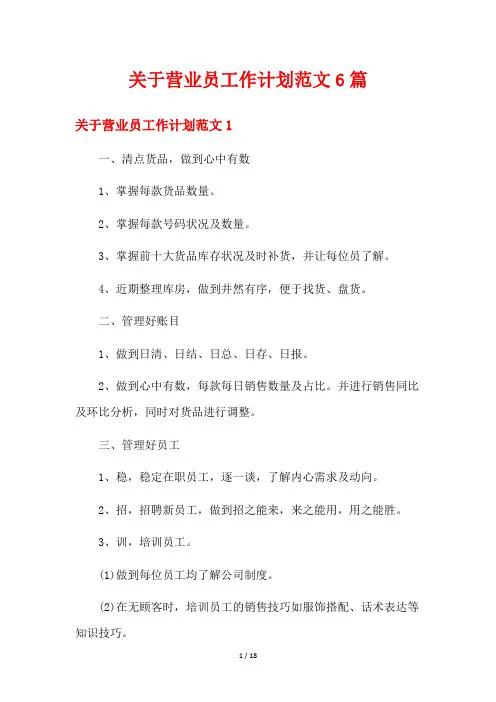 关于营业员工作计划范文6篇

关于营业员工作计划范文1

一、清点货品，做到心中有数

1、掌握每款货品数量。

2、掌握每款号码状况及数量。

3、掌握前十大货品库存状况及时补货，并让每位员了解。

4、近期整理库房，做到井然有序，便于找货、盘货。

二、管理好账目

1、做到日清、日结、日总、日存、日报。

2、做到心中有数，每款每日销售数量及占比。并进行销售同比及环比分析，同时对货品进行调整。

三、管理好员工

1、稳，稳定在职员工，逐一谈，了解内心需求及动向。

2、招，招聘新员工，做到招之能来，来之能用，用之能胜。

3、训，培训员工。

(1)做到每位员工均了解公司制度。

(2)在无顾客时，培训员工的销售技巧如服饰搭配、话术表达等知识技巧。

1 / 18